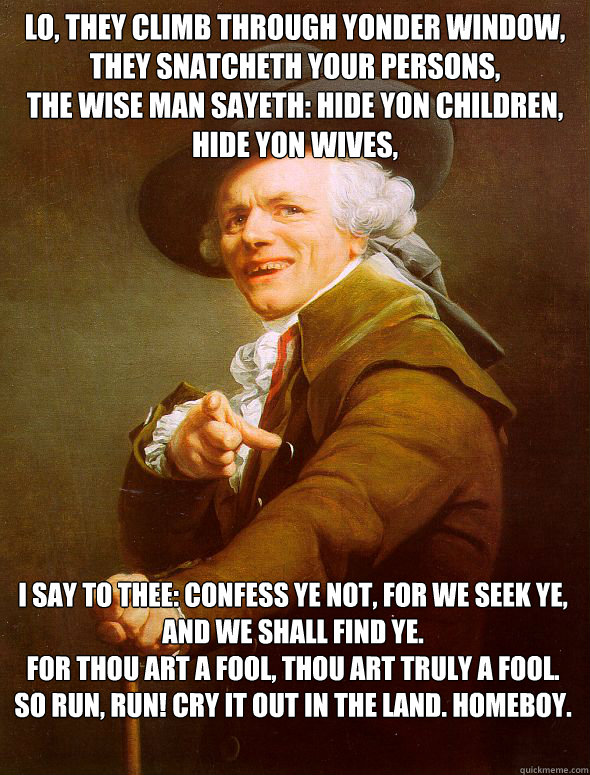 LO, THEY CLIMB THROUGH YONDER WINDOW, THEY SNATCHETH YOUR PERSONS,
THE WISE MAN SAYETH: HIDE YON CHILDREN, HIDE YON WIVES,

I SAY TO THEE: CONFESS YE NOT, FOR WE SEEK YE, AND WE SHALL FIND YE.
FOR THOU ART A FOOL, THOU ART TRULY A FOOL.
SO RUN, RUN! CRY IT OUT IN THE LAND. HOMEBOY.

quickmeme.com